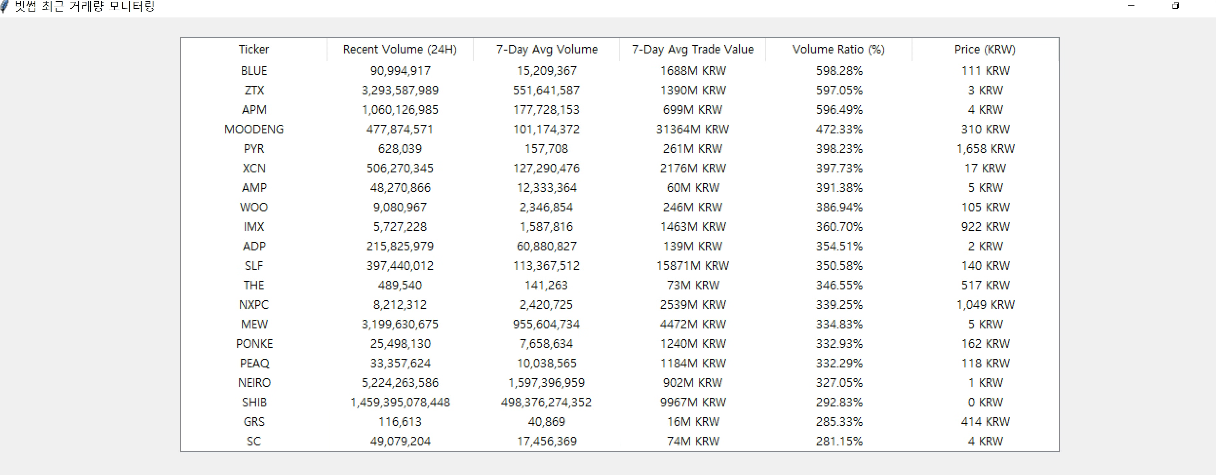 빗썸 최근 거래량 모니터링

| Ticker | Recent Volume (24H) | 7-Day Avg Volume | 7-Day Avg Trade Value | Volume Ratio (%) | Price (KRW) |
|---|---|---|---|---|---|
| BLUE | 90,994,917 | 15,209,367 | 1688M KRW | 598.28% | 111 KRW |
| ZTX | 3,293,587,989 | 551,641,587 | 1390M KRW | 597.05% | 3 KRW |
| APM | 1,060,126,985 | 177,728,153 | 699M KRW | 596.49% | 4 KRW |
| MOODENG | 477,874,571 | 101,174,372 | 31364M KRW | 472.33% | 310 KRW |
| PYR | 628,039 | 157,708 | 261M KRW | 398.23% | 1,658 KRW |
| XCN | 506,270,345 | 127,290,476 | 2176M KRW | 397.73% | 17 KRW |
| AMP | 48,270,866 | 12,333,364 | 60M KRW | 391.38% | 5 KRW |
| WOO | 9,080,967 | 2,346,854 | 246M KRW | 386.94% | 105 KRW |
| IMX | 5,727,228 | 1,587,816 | 1463M KRW | 360.70% | 922 KRW |
| ADP | 215,825,979 | 60,880,827 | 139M KRW | 354.51% | 2 KRW |
| SLF | 397,440,012 | 113,367,512 | 15871M KRW | 350.58% | 140 KRW |
| THE | 489,540 | 141,263 | 73M KRW | 346.55% | 517 KRW |
| NXPC | 8,212,312 | 2,420,725 | 2539M KRW | 339.25% | 1,049 KRW |
| MEW | 3,199,630,675 | 955,604,734 | 4472M KRW | 334.83% | 5 KRW |
| PONKE | 25,498,130 | 7,658,634 | 1240M KRW | 332.93% | 162 KRW |
| PEAQ | 33,357,624 | 10,038,565 | 1184M KRW | 332.29% | 118 KRW |
| NEIRO | 5,224,263,586 | 1,597,396,959 | 902M KRW | 327.05% | 1 KRW |
| SHIB | 1,459,395,078,448 | 498,376,274,352 | 9967M KRW | 292.83% | 0 KRW |
| GRS | 116,613 | 40,869 | 16M KRW | 285.33% | 414 KRW |
| SC | 49,079,204 | 17,456,369 | 74M KRW | 281.15% | 4 KRW |